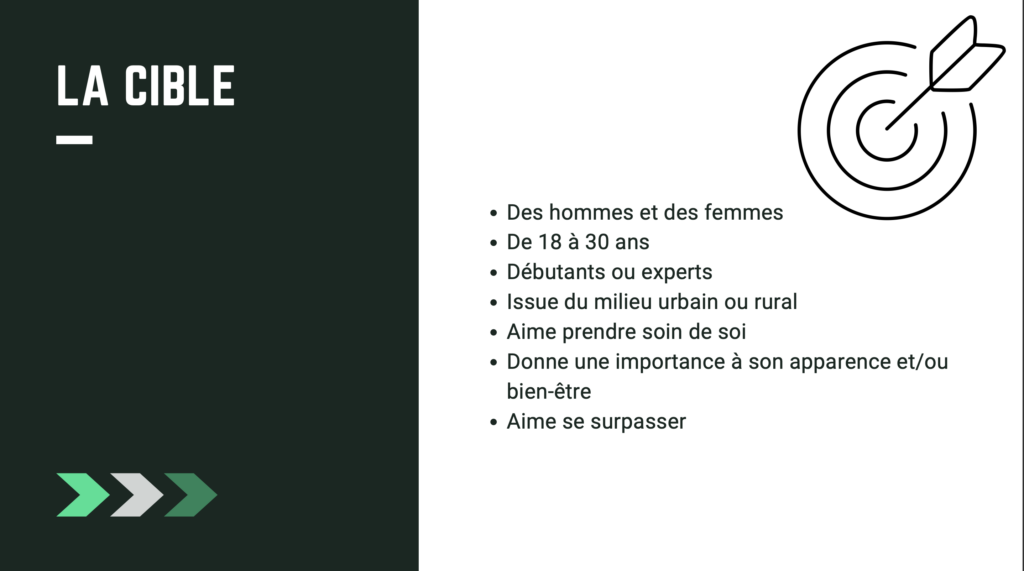 LA CIBLE

- Des hommes et des femmes
- De 18 à 30 ans
- Débutants ou experts
- Issue du milieu urbain ou rural
- Aime prendre soin de soi
- Donne une importance à son apparence et/ou bien-être
- Aime se surpasser